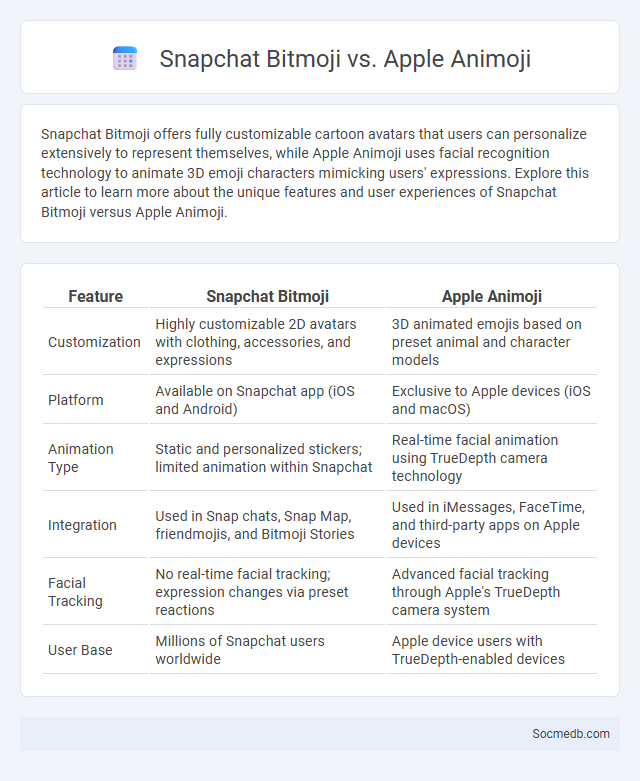 Snapchat Bitmoji vs. Apple Animoji

Snapchat Bitmoji offers fully customizable cartoon avatars that users can personalize extensively to represent themselves, while Apple Animoji uses facial recognition technology to animate 3D emoji characters mimicking users' expressions. Explore this article to learn more about the unique features and user experiences of Snapchat Bitmoji versus Apple Animoji.

| Feature | Snapchat Bitmoji | Apple Animoji |
|---|---|---|
| Customization | Highly customizable 2D avatars with clothing, accessories, and expressions | 3D animated emojis based on preset animal and character models |
| Platform | Available on Snapchat app (iOS and Android) | Exclusive to Apple devices (iOS and macOS) |
| Animation Type | Static and personalized stickers; limited animation within Snapchat | Real-time facial animation using TrueDepth camera technology |
| Integration | Used in Snap chats, Snap Map, friendmojis, and Bitmoji Stories | Used in iMessages, FaceTime, and third-party apps on Apple devices |
| Facial Tracking | No real-time facial tracking; expression changes via preset reactions | Advanced facial tracking through Apple's TrueDepth camera system |
| User Base | Millions of Snapchat users worldwide | Apple device users with TrueDepth-enabled devices |

Socmedb.com